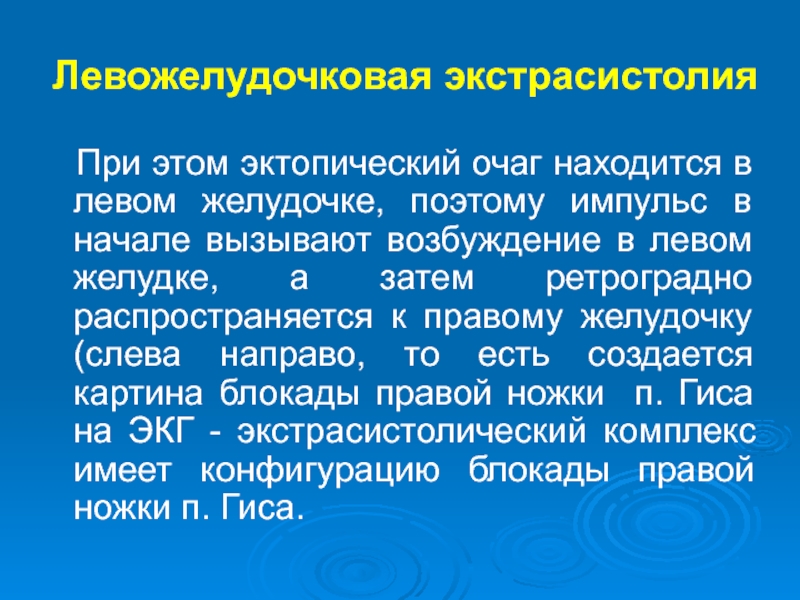 Левожелудочковая экстрасистолия

При этом эктопический очаг находится в левом желудочке, поэтому импульс в начале вызывают возбуждение в левом желудке, а затем ретроградно распространяется к правому желудочку (слева направо, то есть создается картина блокады правой ножки п. Гиса на ЭКГ - экстрасистолический комплекс имеет конфигурацию блокады правой ножки п. Гиса.